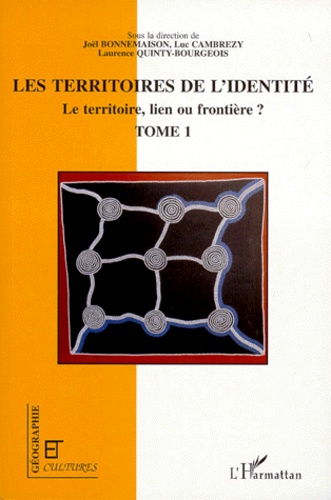 Sous la direction de
Joël BONNEMAISON, Luc CAMBREZY
Laurence QUINTY-BOURGEOIS

LES TERRITOIRES DE L'IDENTITÉ

Le territoire, lien ou frontière ?

TOME 1

GÉOGRAPHIE
ET
CULTURES

L'Harmattan